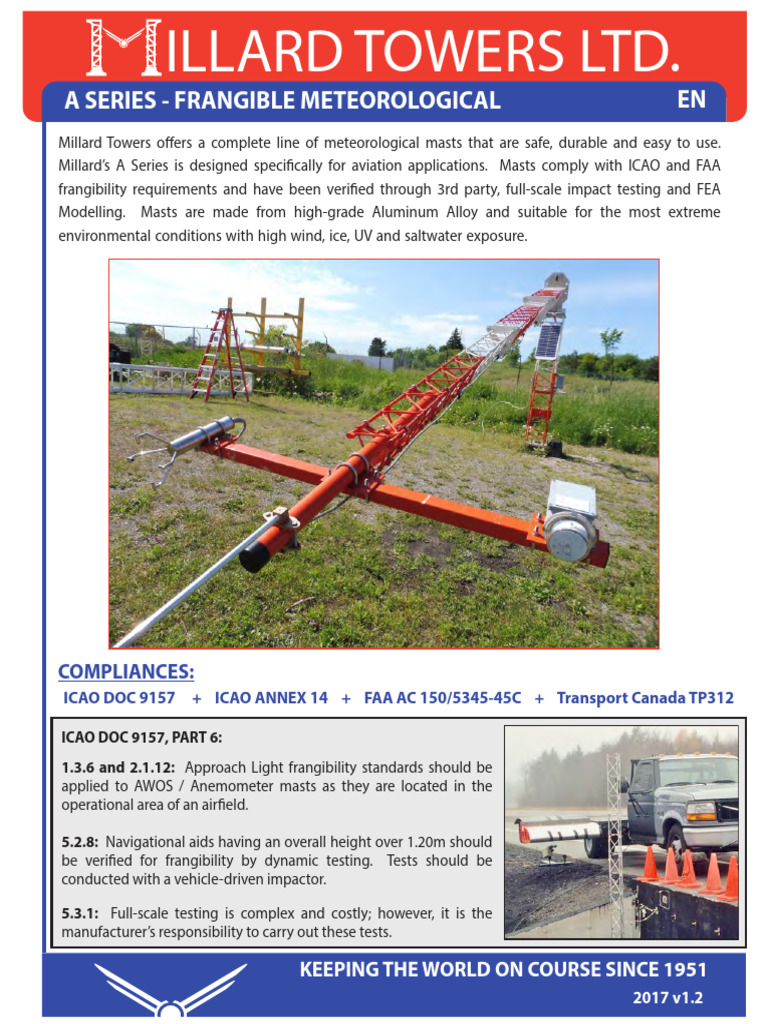 MILLARD TOWERS LTD.

A SERIES - FRANGIBLE METEOROLOGICAL

EN

Millard Towers offers a complete line of meteorological masts that are safe, durable and easy to use. Millard's A Series is designed specifically for aviation applications. Masts comply with ICAO and FAA frangibility requirements and have been verified through 3rd party, full-scale impact testing and FEA Modelling. Masts are made from high-grade Aluminum Alloy and suitable for the most extreme environmental conditions with high wind, ice, UV and saltwater exposure.

COMPLIANCES:

ICAO DOC 9157 + ICAO ANNEX 14 + FAA AC 150/5345-45C + Transport Canada TP312

ICAO DOC 9157, PART 6:

1.3.6 and 2.1.12: Approach Light frangibility standards should be applied to AWOS / Anemometer masts as they are located in the operational area of an airfield.

5.2.8: Navigational aids having an overall height over 1.20m should be verified for frangibility by dynamic testing. Tests should be conducted with a vehicle-driven impactor.

5.3.1: Full-scale testing is complex and costly; however, it is the manufacturer's responsibility to carry out these tests.

KEEPING THE WORLD ON COURSE SINCE 1951

2017 v1.2